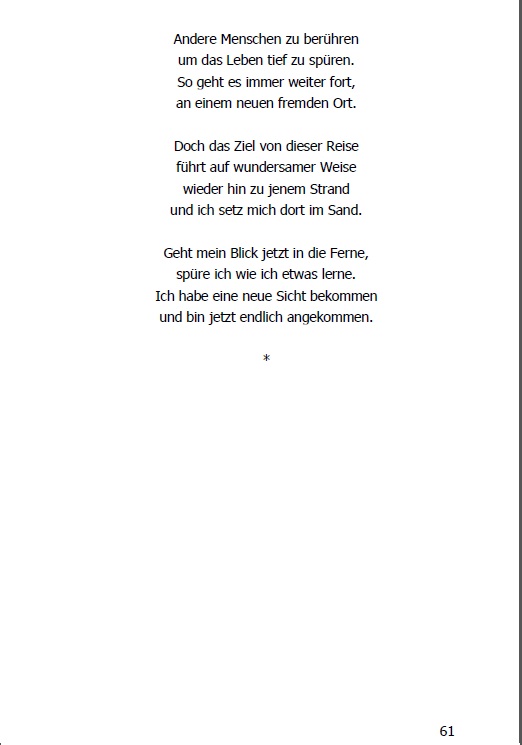 Andere Menschen zu berühren
um das Leben tief zu spüren.
So geht es immer weiter fort,
an einem neuen fremden Ort.

Doch das Ziel von dieser Reise
führt auf wundersamer Weise
wieder hin zu jenem Strand
und ich setz mich dort im Sand.

Geht mein Blick jetzt in die Ferne,
spüre ich wie ich etwas lerne.
Ich habe eine neue Sicht bekommen
und bin jetzt endlich angekommen.

*

61